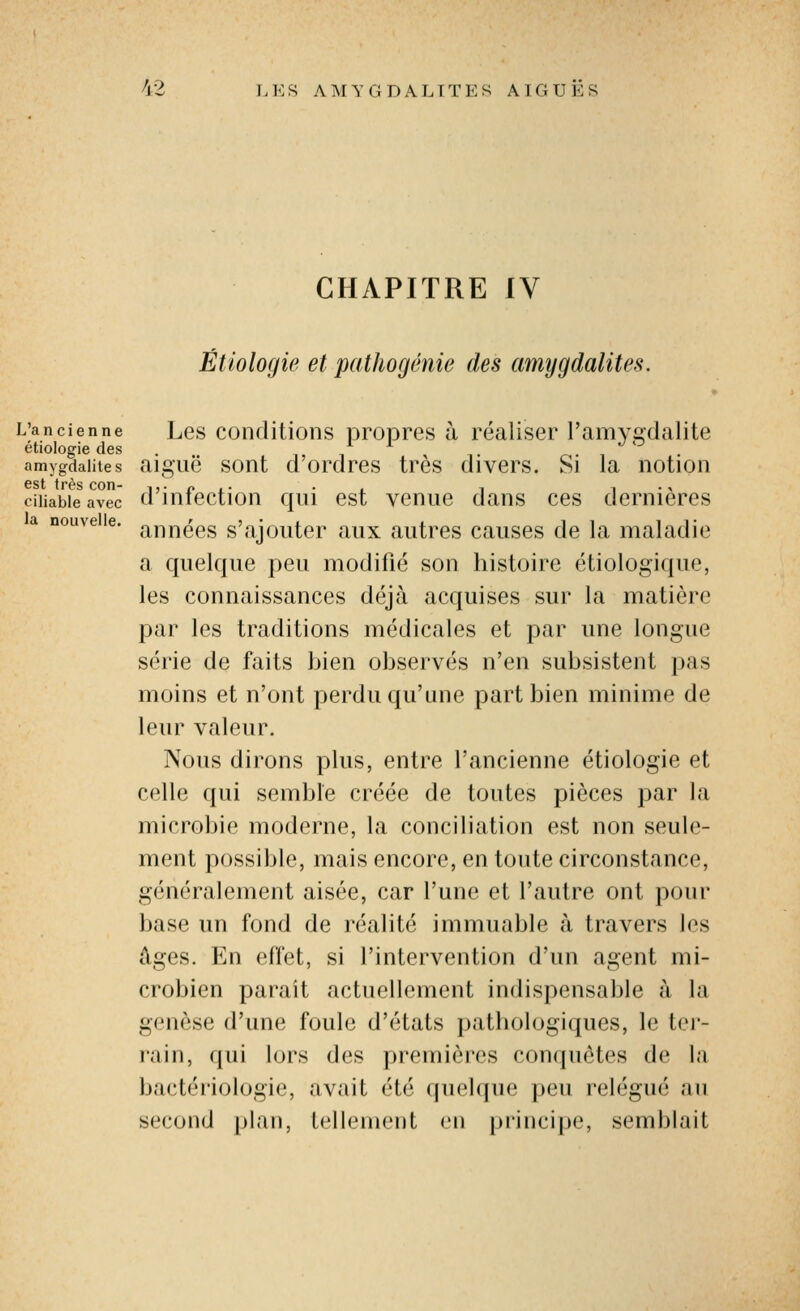 42 LES AMYGDALITES AIGUËS

CHAPITRE IV

Étiologie et pathogénie des amygdalites.

L'ancienne étiologie des amygdalites est très conciliable avec la nouvelle.

Les conditions propres à réaliser l'amygdalite aiguë sont d'ordres très divers. Si la notion d'infection qui est venue dans ces dernières années s'ajouter aux autres causes de la maladie a quelque peu modifié son histoire étiologique, les connaissances déjà acquises sur la matière par les traditions médicales et par une longue série de faits bien observés n'en subsistent pas moins et n'ont perdu qu'une part bien minime de leur valeur.

Nous dirons plus, entre l'ancienne étiologie et celle qui semble créée de toutes pièces par la microbie moderne, la conciliation est non seulement possible, mais encore, en toute circonstance, généralement aisée, car l'une et l'autre ont pour base un fond de réalité immuable à travers les âges. En effet, si l'intervention d'un agent microbien paraît actuellement indispensable à la genèse d'une foule d'états pathologiques, le terrain, qui lors des premières conquêtes de la bactériologie, avait été quelque peu relégué au second plan, tellement en principe, semblait